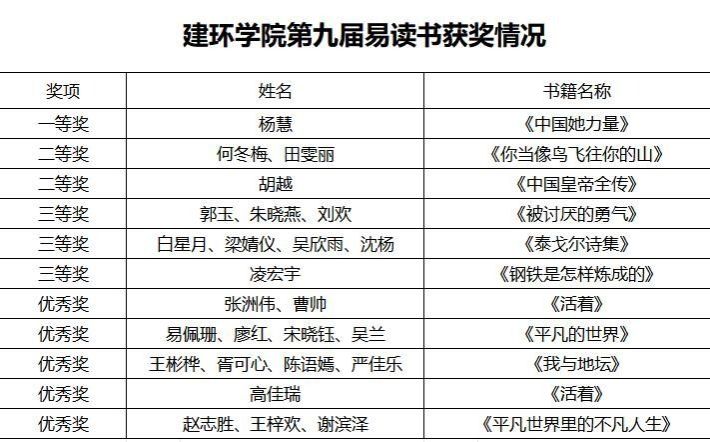 建环学院第九届易读书获奖情况

| 奖项 | 姓名 | 书籍名称 |
|---|---|---|
| 一等奖 | 杨慧 | 《中国她力量》 |
| 二等奖 | 何冬梅、田雯丽 | 《你当像鸟飞往你的山》 |
| 二等奖 | 胡越 | 《中国皇帝全传》 |
| 三等奖 | 郭玉、朱晓燕、刘欢 | 《被讨厌的勇气》 |
| 三等奖 | 白星月、梁婧仪、吴欣雨、沈杨 | 《泰戈尔诗集》 |
| 三等奖 | 凌宏宇 | 《钢铁是怎样炼成的》 |
| 优秀奖 | 张洲伟、曹帅 | 《活着》 |
| 优秀奖 | 易佩珊、廖红、宋晓钰、吴兰 | 《平凡的世界》 |
| 优秀奖 | 王彬桦、胥可心、陈语嫣、严佳乐 | 《我与地坛》 |
| 优秀奖 | 高佳瑞 | 《活着》 |
| 优秀奖 | 赵志胜、王梓欢、谢滨泽 | 《平凡世界里的不凡人生》 |